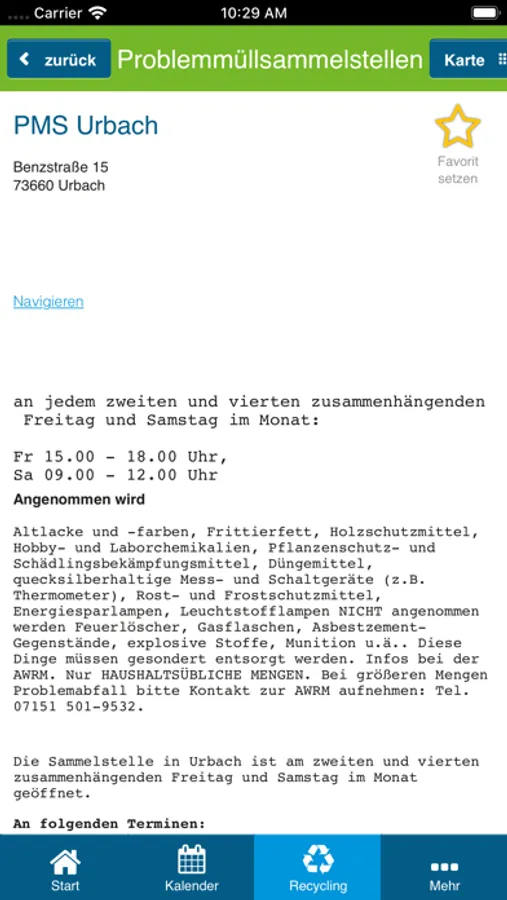 Carrier 10:29 AM

zurück Problemmüllsammelstellen Karte

PMS Urbach

Favorit setzen

Benzstraße 15
73660 Urbach

Navigieren

an jedem zweiten und vierten zusammenhängenden Freitag und Samstag im Monat:

Fr 15.00 - 18.00 Uhr,
Sa 09.00 - 12.00 Uhr

Angenommen wird

Altlacke und -farben, Frittierfett, Holzschutzmittel, Hobby- und Laborchemikalien, Pflanzenschutz- und Schädlingsbekämpfungsmittel, Düngemittel, quecksilberhaltige Mess- und Schaltgeräte (z.B. Thermometer), Rost- und Frostschutzmittel, Energiesparlampen, Leuchtstofflampen NICHT angenommen werden Feuerlöscher, Gasflaschen, Asbestzement-Gegenstände, explosive Stoffe, Munition u.ä.. Diese Dinge müssen gesondert entsorgt werden. Infos bei der AWRM. Nur HAUSHALTSÜBLICHE MENGEN. Bei größeren Mengen Problemabfall bitte Kontakt zur AWRM aufnehmen: Tel. 07151 501-9532.

Die Sammelstelle in Urbach ist am zweiten und vierten zusammenhängenden Freitag und Samstag im Monat geöffnet.

An folgenden Terminen:

Start Kalender Recycling Mehr